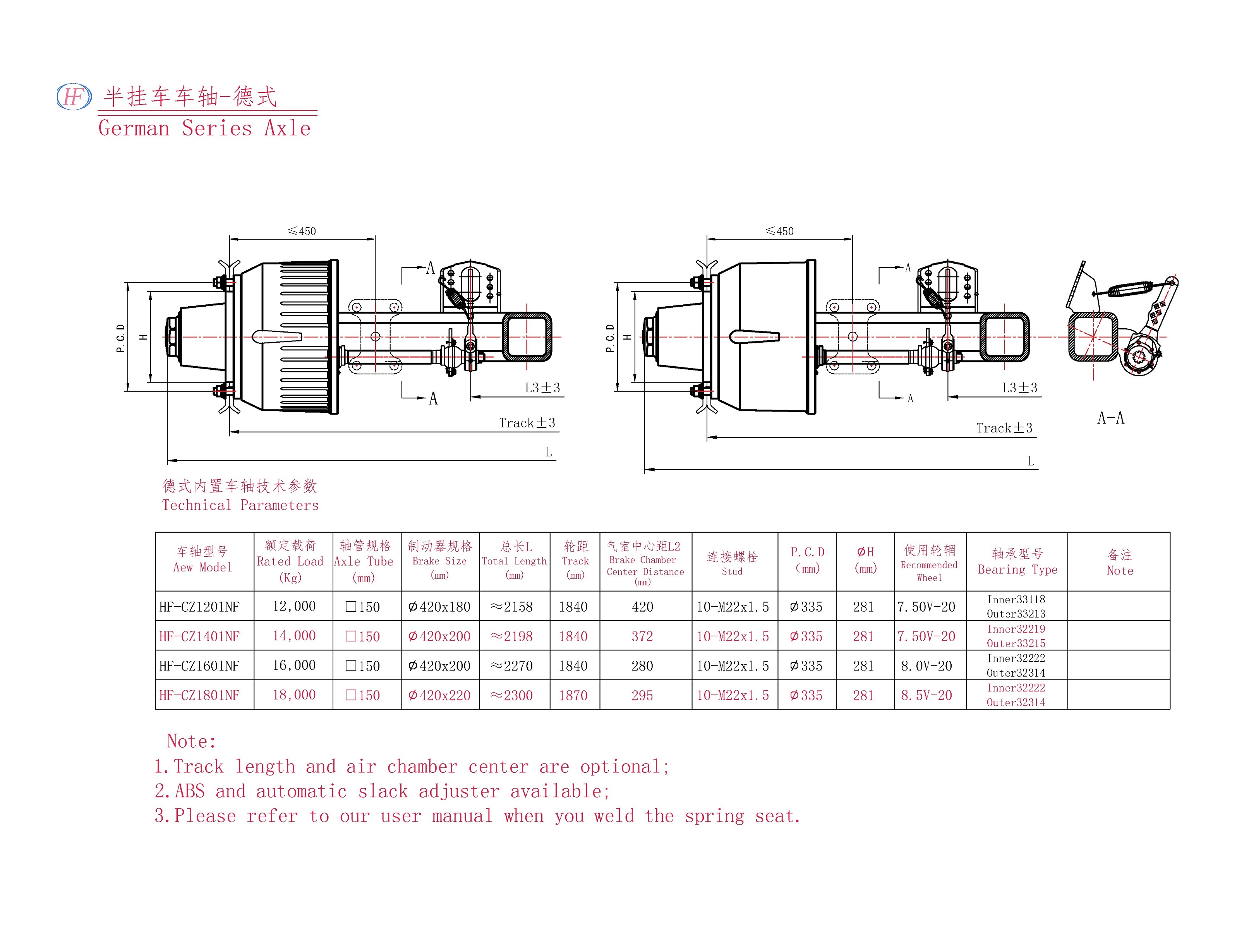 HF 半挂车车轴-德式
German Series Axle

≤450
A
A
P.C.D
H
L3±3
Track±3
L

≤450
A
A
P.C.D
H
L3±3
Track±3
L

A-A

德式内置车轴技术参数
Technical Parameters

| 车轴型号 Aew Model | 额定载荷 Rated Load (Kg) | 轴管规格 Axle Tube (mm) | 制动器规格 Brake Size (mm) | 总长L Total Length (mm) | 轮距 Track (mm) | 气室中心距L2 Brake Chamber Center Distance (mm) | 连接螺栓 Stud | P.C.D (mm) | ØH (mm) | 使用轮辋 Recommended Wheel | 轴承型号 Bearing Type | 备注 Note |
|---|---|---|---|---|---|---|---|---|---|---|---|---|
| HF-CZ1201NF | 12,000 | □150 | Ø420x180 | ≈2158 | 1840 | 420 | 10-M22x1.5 | Ø335 | 281 | 7.50V-20 | Inner33118 Outer33213 | |
| HF-CZ1401NF | 14,000 | □150 | Ø420x200 | ≈2198 | 1840 | 372 | 10-M22x1.5 | Ø335 | 281 | 7.50V-20 | Inner32219 Outer33215 | |
| HF-CZ1601NF | 16,000 | □150 | Ø420x200 | ≈2270 | 1840 | 280 | 10-M22x1.5 | Ø335 | 281 | 8.0V-20 | Inner32222 Outer32314 | |
| HF-CZ1801NF | 18,000 | □150 | Ø420x220 | ≈2300 | 1870 | 295 | 10-M22x1.5 | Ø335 | 281 | 8.5V-20 | Inner32222 Outer32314 | |

Note:
1.Track length and air chamber center are optional;
2.ABS and automatic slack adjuster available;
3.Please refer to our user manual when you weld the spring seat.